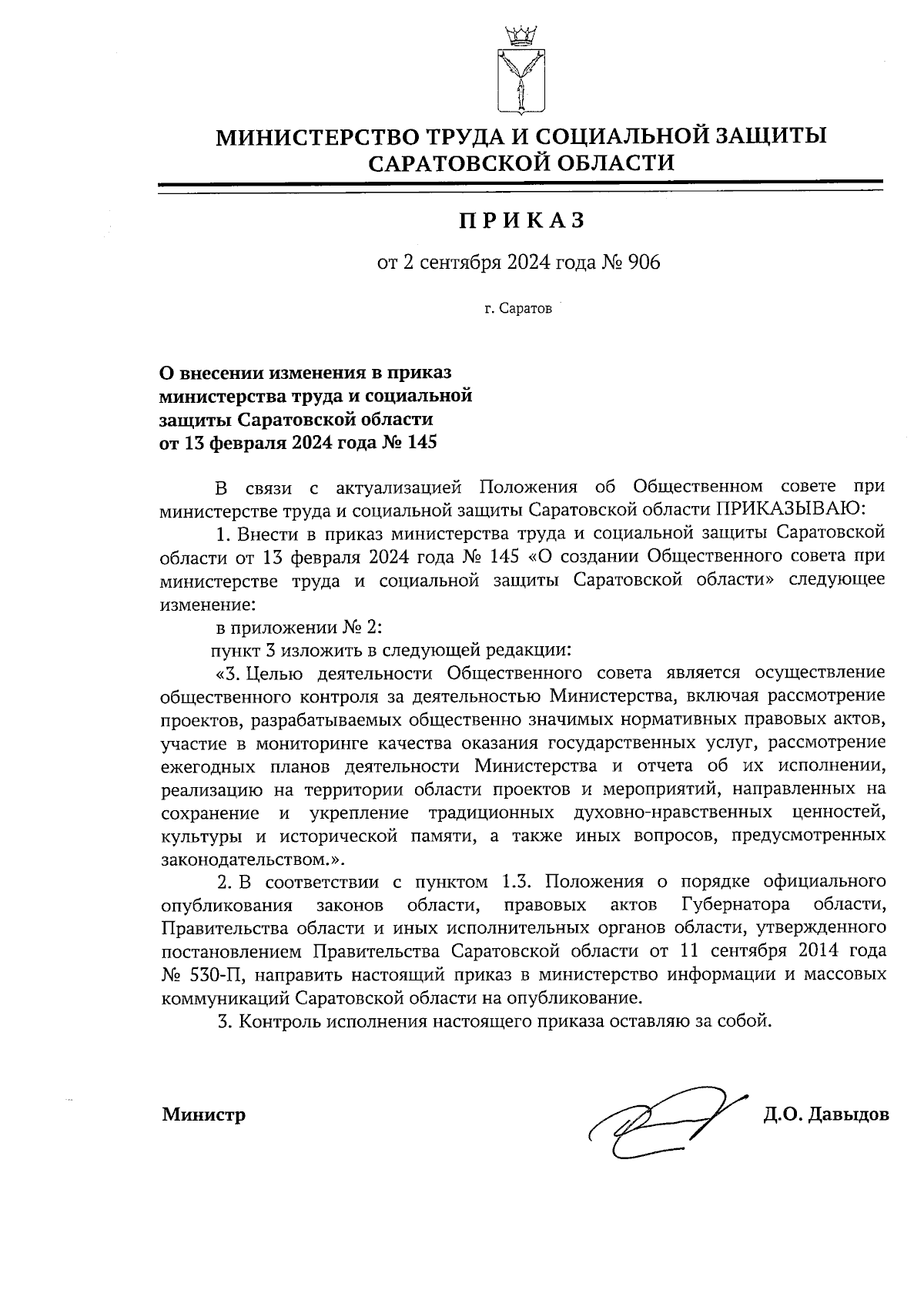 МИНИСТЕРСТВО ТРУДА И СОЦИАЛЬНОЙ ЗАЩИТЫ САРАТОВСКОЙ ОБЛАСТИ

ПРИКАЗ

от 2 сентября 2024 года № 906

г. Саратов

О внесении изменения в приказ министерства труда и социальной защиты Саратовской области от 13 февраля 2024 года № 145

В связи с актуализацией Положения об Общественном совете при министерстве труда и социальной защиты Саратовской области ПРИКАЗЫВАЮ:

1. Внести в приказ министерства труда и социальной защиты Саратовской области от 13 февраля 2024 года № 145 «О создании Общественного совета при министерстве труда и социальной защиты Саратовской области» следующее изменение:

в приложении № 2:

пункт 3 изложить в следующей редакции:

«3. Целью деятельности Общественного совета является осуществление общественного контроля за деятельностью Министерства, включая рассмотрение проектов, разрабатываемых общественно значимых нормативных правовых актов, участие в мониторинге качества оказания государственных услуг, рассмотрение ежегодных планов деятельности Министерства и отчета об их исполнении, реализацию на территории области проектов и мероприятий, направленных на сохранение и укрепление традиционных духовно-нравственных ценностей, культуры и исторической памяти, а также иных вопросов, предусмотренных законодательством.».

2. В соответствии с пунктом 1.3. Положения о порядке официального опубликования законов области, правовых актов Губернатора области, Правительства области и иных исполнительных органов области, утвержденного постановлением Правительства Саратовской области от 11 сентября 2014 года № 530-П, направить настоящий приказ в министерство информации и массовых коммуникаций Саратовской области на опубликование.

3. Контроль исполнения настоящего приказа оставляю за собой.

Министр Д.О. Давыдов